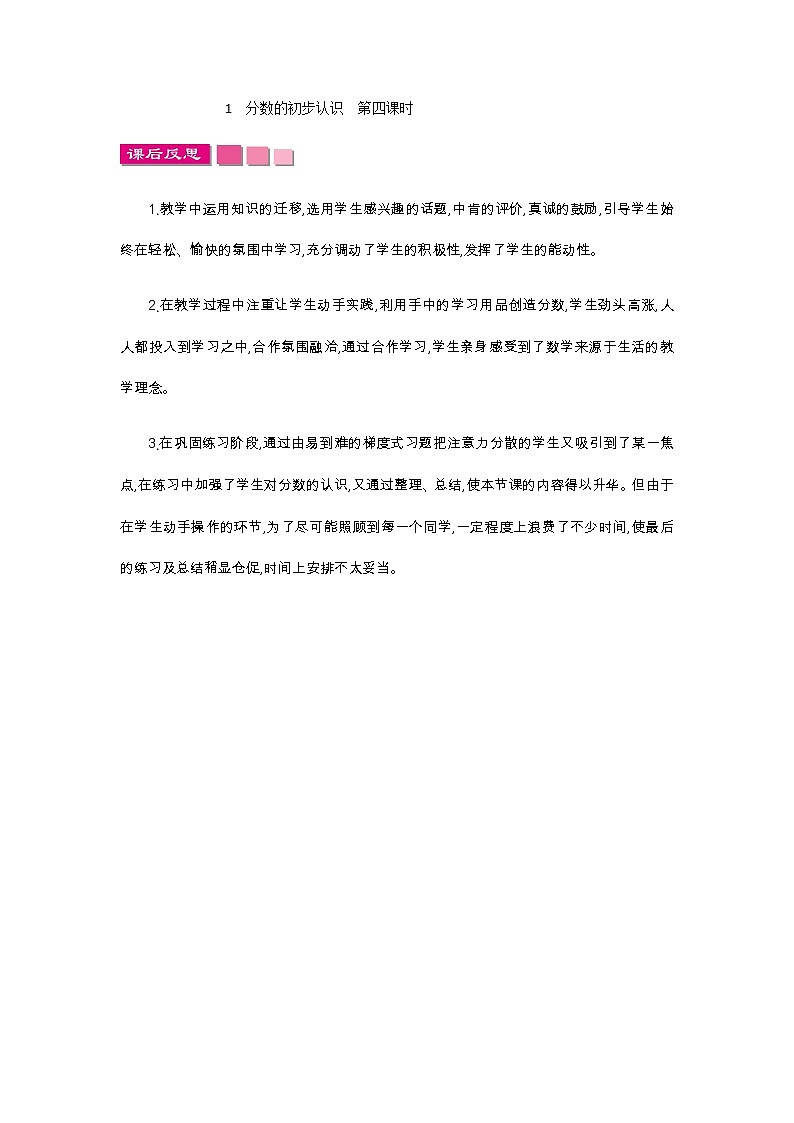 1　分数的初步认识　第四课时

课后反思

1.教学中运用知识的迁移,选用学生感兴趣的话题,中肯的评价,真诚的鼓励,引导学生始终在轻松、愉快的氛围中学习,充分调动了学生的积极性,发挥了学生的能动性。

2.在教学过程中注重让学生动手实践,利用手中的学习用品创造分数,学生劲头高涨,人人都投入到学习之中,合作氛围融洽,通过合作学习,学生亲身感受到了数学来源于生活的教学理念。

3.在巩固练习阶段,通过由易到难的梯度式习题把注意力分散的学生又吸引到了某一焦点,在练习中加强了学生对分数的认识,又通过整理、总结,使本节课的内容得以升华。但由于在学生动手操作的环节,为了尽可能照顾到每一个同学,一定程度上浪费了不少时间,使最后的练习及总结稍显仓促,时间上安排不太妥当。